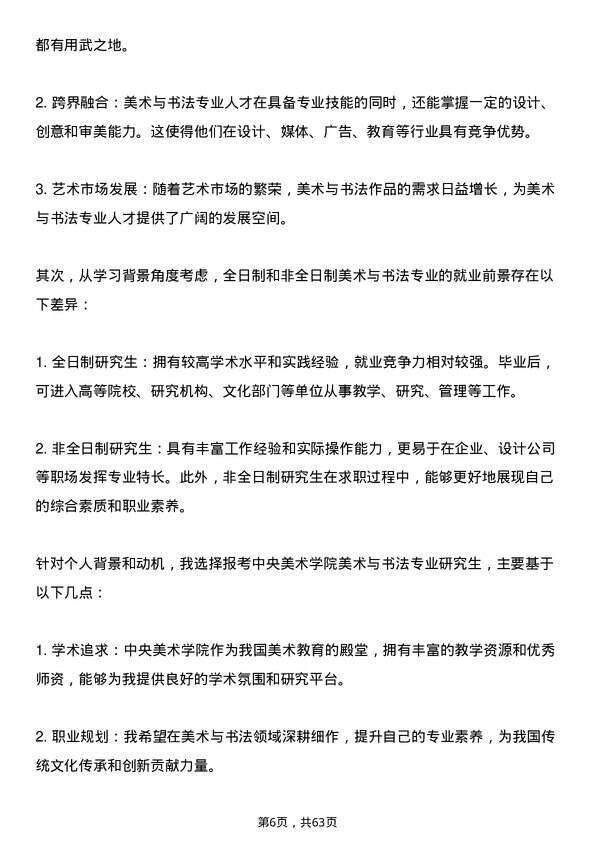 都有用武之地。

2. 跨界融合：美术与书法专业人才在具备专业技能的同时，还能掌握一定的设计、创意和审美能力。这使得他们在设计、媒体、广告、教育等行业具有竞争优势。

3. 艺术市场发展：随着艺术市场的繁荣，美术与书法作品的需求日益增长，为美术与书法专业人才提供了广阔的发展空间。

其次，从学习背景角度考虑，全日制和非全日制美术与书法专业的就业前景存在以下差异：

1. 全日制研究生：拥有较高学术水平和实践经验，就业竞争力相对较强。毕业后，可进入高等院校、研究机构、文化部门等单位从事教学、研究、管理等工作。

2. 非全日制研究生：具有丰富工作经验和实际操作能力，更易于在企业、设计公司等职场发挥专业特长。此外，非全日制研究生在求职过程中，能够更好地展现自己的综合素质和职业素养。

针对个人背景和动机，我选择报考中央美术学院美术与书法专业研究生，主要基于以下几点：

1. 学术追求：中央美术学院作为我国美术教育的殿堂，拥有丰富的教学资源和优秀师资，能够为我提供良好的学术氛围和研究平台。

2. 职业规划：我希望在美术与书法领域深耕细作，提升自己的专业素养，为我国传统文化传承和创新贡献力量。

第6页，共63页